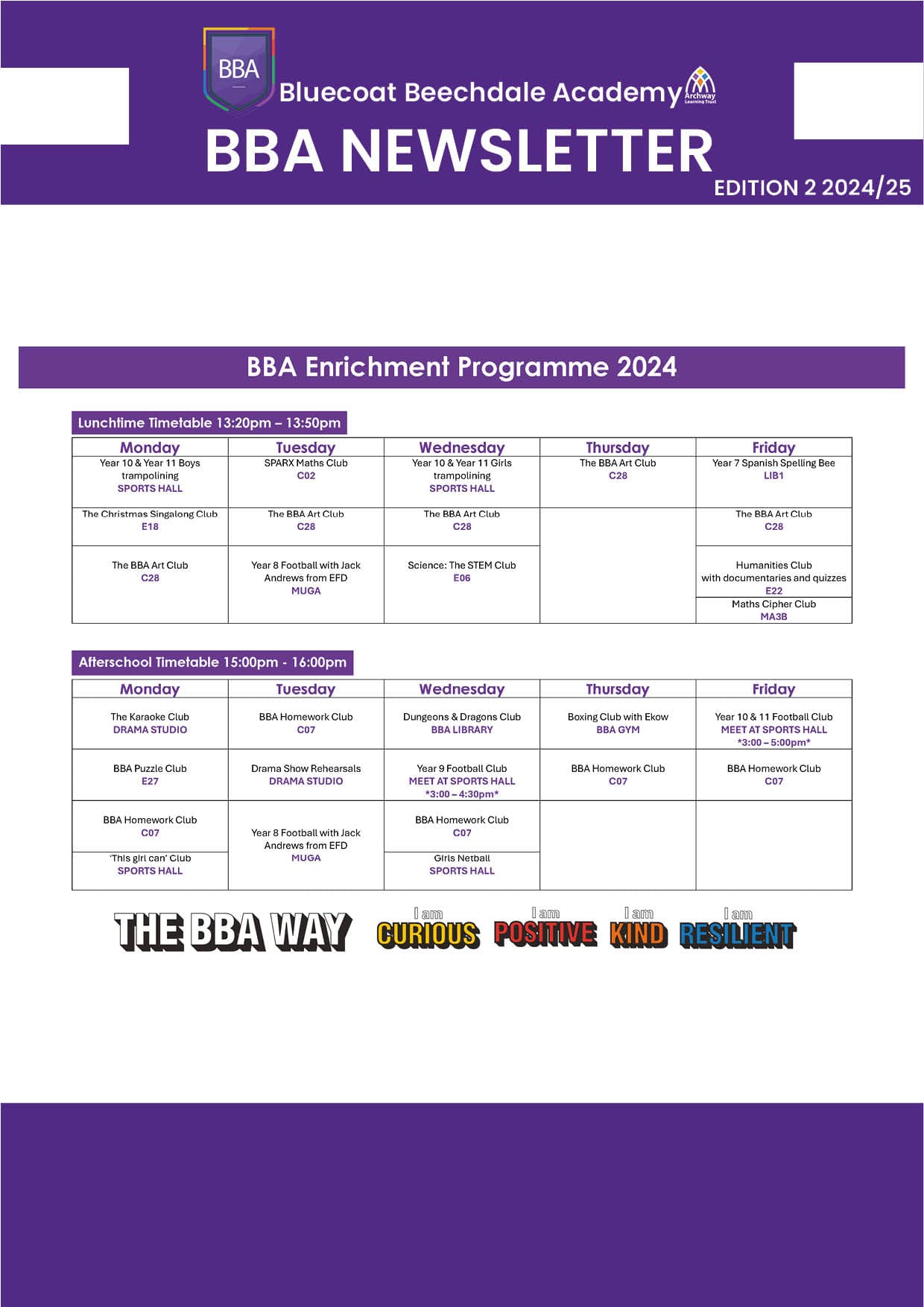 BBA

Bluecoat Beechdale Academy

Archway Learning Trust

BBA NEWSLETTER

EDITION 2 2024/25

BBA Enrichment Programme 2024

Lunchtime Timetable 13:20pm – 13:50pm

| Monday | Tuesday | Wednesday | Thursday | Friday |
|---|---|---|---|---|
| Year 10 & Year 11 Boys trampolining SPORTS HALL | SPARX Maths Club C02 | Year 10 & Year 11 Girls trampolining SPORTS HALL | The BBA Art Club C28 | Year 7 Spanish Spelling Bee LIB1 |
| The Christmas Singalong Club E18 | The BBA Art Club C28 | The BBA Art Club C28 | | The BBA Art Club C28 |
| The BBA Art Club C28 | Year 8 Football with Jack Andrews from EFD MUGA | Science: The STEM Club E06 | | Humanities Club with documentaries and quizzes E22 |
| | | | | Maths Cipher Club MA3B |

Afterschool Timetable 15:00pm - 16:00pm

| Monday | Tuesday | Wednesday | Thursday | Friday |
|---|---|---|---|---|
| The Karaoke Club DRAMA STUDIO | BBA Homework Club C07 | Dungeons & Dragons Club BBA LIBRARY | Boxing Club with Ekow BBA GYM | Year 10 & 11 Football Club MEET AT SPORTS HALL *3:00 – 5:00pm* |
| BBA Puzzle Club E27 | Drama Show Rehearsals DRAMA STUDIO | Year 9 Football Club MEET AT SPORTS HALL *3:00 – 4:30pm* | BBA Homework Club C07 | BBA Homework Club C07 |
| BBA Homework Club C07 | Year 8 Football with Jack Andrews from EFD MUGA | BBA Homework Club C07 | | |
| 'This girl can' Club SPORTS HALL | | Girls Netball SPORTS HALL | | |

THE BBA WAY I am CURIOUS I am POSITIVE I am KIND I am RESILIENT